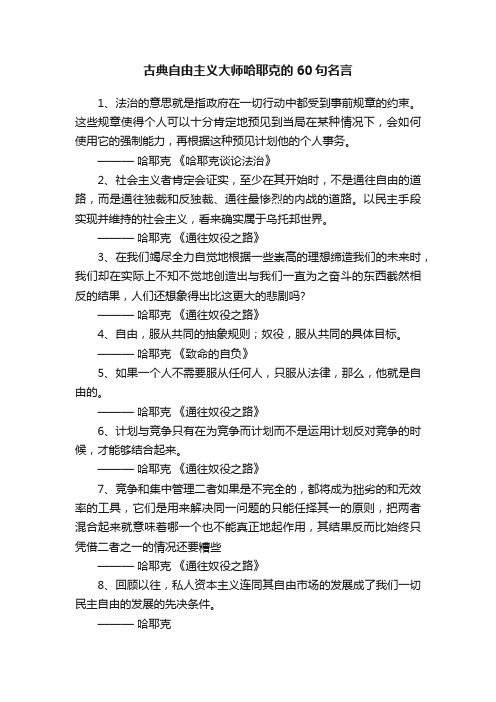 古典自由主义大师哈耶克的 60 句名言

1、法治的意思就是指政府在一切行动中都受到事前规章的约束。这些规章使得个人可以十分肯定地预见到当局在某种情况下，会如何使用它的强制能力，再根据这种预见计划他的个人事务。

——— 哈耶克 《哈耶克谈论法治》

2、社会主义者肯定会证实，至少在其开始时，不是通往自由的道路，而是通往独裁和反独裁、通往最惨烈的内战的道路。以民主手段实现并维持的社会主义，看来确实属于乌托邦世界。

——— 哈耶克 《通往奴役之路》

3、在我们竭尽全力自觉地根据一些崇高的理想缔造我们的未来时，我们却在实际上不知不觉地创造出与我们一直为之奋斗的东西截然相反的结果，人们还想象得出比这更大的悲剧吗?

——— 哈耶克 《通往奴役之路》

4、自由，服从共同的抽象规则；奴役，服从共同的具体目标。

——— 哈耶克 《致命的自负》

5、如果一个人不需要服从任何人，只服从法律，那么，他就是自由的。

——— 哈耶克 《通往奴役之路》

6、计划与竞争只有在为竞争而计划而不是运用计划反对竞争的时候，才能够结合起来。

——— 哈耶克 《通往奴役之路》

7、竞争和集中管理二者如果是不完全的，都将成为拙劣的和无效率的工具，它们是用来解决同一问题的只能任择其一的原则，把两者混合起来就意味着哪一个也不能真正地起作用，其结果反而比始终只凭借二者之一的情况还要糟些

——— 哈耶克 《通往奴役之路》

8、回顾以往，私人资本主义连同其自由市场的发展成了我们一切民主自由的发展的先决条件。

——— 哈耶克